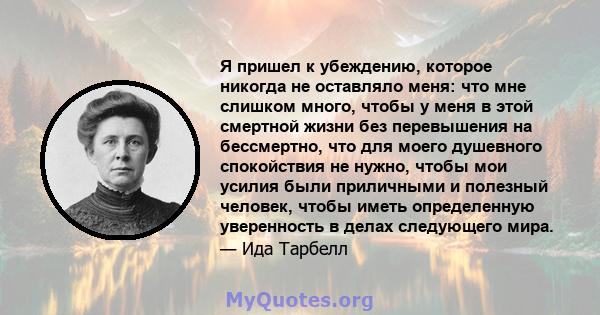 Я пришел к убеждению, которое никогда не оставляло меня: что мне слишком много, чтобы у меня в этой смертной жизни без перевышения на бессмертно, что для моего душевного спокойствия не нужно, чтобы мои усилия были приличными и полезный человек, чтобы иметь определенную уверенность в делах следующего мира.
— Ида Тарбелл

MyQuotes.org